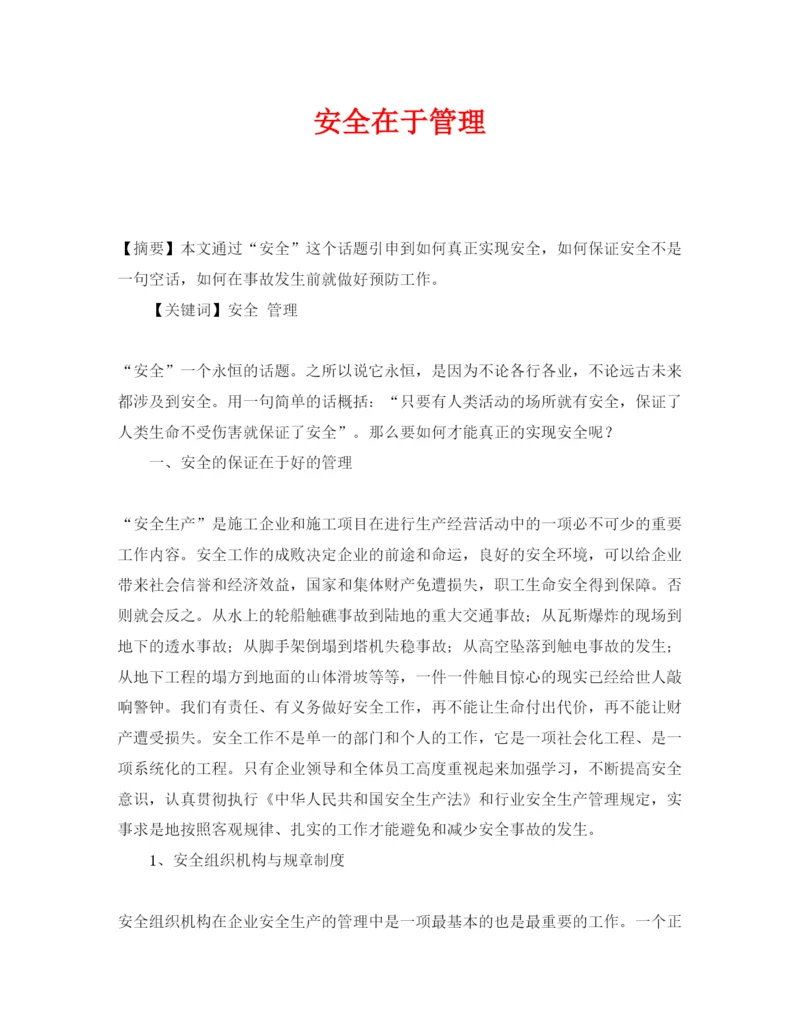 安全在于管理

【摘要】本文通过“安全”这个话题引申到如何真正实现安全，如何保证安全不是一句空话，如何在事故发生前就做好预防工作。

【关键词】安全 管理

“安全”一个永恒的话题。之所以说它永恒，是因为不论各行各业，不论远古未来都涉及到安全。用一句简单的话概括：“只要有人类活动的场所就有安全，保证了人类生命不受伤害就保证了安全”。那么要如何才能真正的实现安全呢？

一、安全的保证在于好的管理

“安全生产”是施工企业和施工项目在进行生产经营活动中的一项必不可少的重要工作内容。安全工作的成败决定企业的前途和命运，良好的安全环境，可以给企业带来社会信誉和经济效益，国家和集体财产免遭损失，职工生命安全得到保障。否则就会反之。从水上的轮船触礁事故到陆地的重大交通事故；从瓦斯爆炸的现场到地下的透水事故；从脚手架倒塌到塔机失稳事故；从高空坠落到触电事故的发生；从地下工程的塌方到地面的山体滑坡等等，一件一件触目惊心的现实已经给世人敲响警钟。我们有责任、有义务做好安全工作，再不能让生命付出代价，再不能让财产遭受损失。安全工作不是单一的部门和个人的工作，它是一项社会化工程、是一项系统化的工程。只有企业领导和全体员工高度重视起来加强学习，不断提高安全意识，认真贯彻执行《中华人民共和国安全生产法》和行业安全生产管理规定，实事求是地按照客观规律、扎实的工作才能避免和减少安全事故的发生。

1、安全组织机构与规章制度

安全组织机构在企业安全生产的管理中是一项最基本的也是最重要的工作。一个正